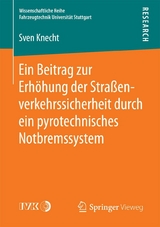 Wissenschaftliche Reihe
Fahrzeugtechnik Universität Stuttgart

RESEARCH

Sven Knecht

Ein Beitrag zur Erhöhung der Straßenverkehrssicherheit durch ein pyrotechnisches Notbremssystem

IVK

Springer Vieweg